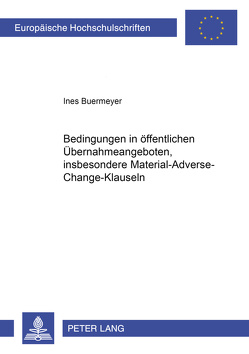 Europäische Hochschulschriften

Ines Buermeyer

Bedingungen in öffentlichen Übernahmeangeboten, insbesondere Material-Adverse-Change-Klauseln

PETER LANG